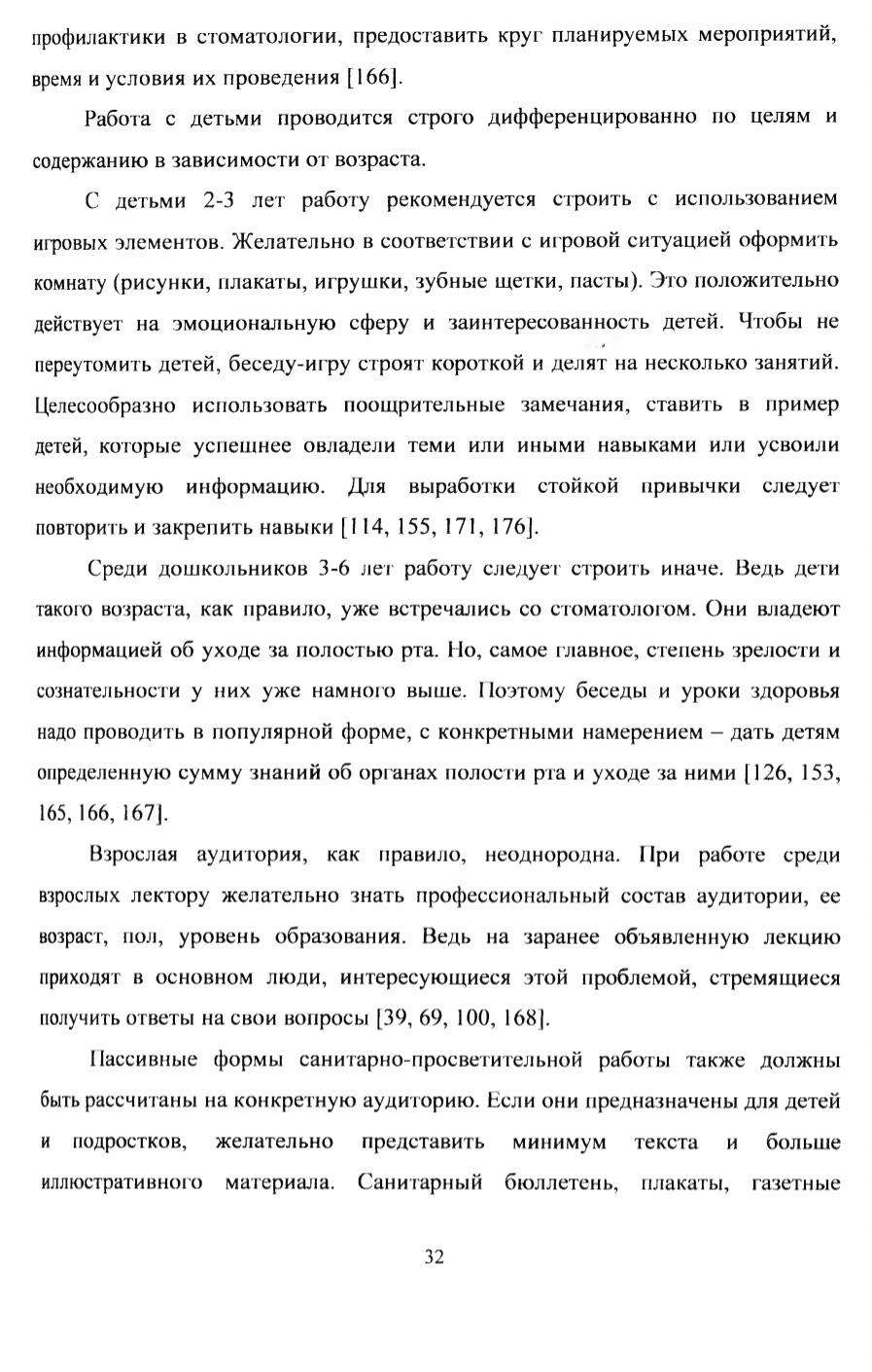 профилактики в стоматологии, предоставить круг планируемых мероприятий, время и условия их проведения [166].

Работа с детьми проводится строго дифференцированно по целям и содержанию в зависимости от возраста.

С детьми 2-3 лет работу рекомендуется строить с использованием игровых элементов. Желательно в соответствии с игровой ситуацией оформить комнату (рисунки, плакаты, игрушки, зубные щетки, пасты). Это положительно действует на эмоциональную сферу и заинтересованность детей. Чтобы не переутомить детей, беседу-игру строят короткой и делят на несколько занятий. Целесообразно использовать поощрительные замечания, ставить в пример детей, которые успешнее овладели теми или иными навыками или усвоили необходимую информацию. Для выработки стойкой привычки следует повторить и закрепить навыки [114, 155, 171, 176].

Среди дошкольников 3-6 лет работу следует строить иначе. Ведь дети такого возраста, как правило, уже встречались со стоматологом. Они владеют информацией об уходе за полостью рта. Но, самое главное, степень зрелости и сознательности у них уже намного выше. Поэтому беседы и уроки здоровья надо проводить в популярной форме, с конкретными намерением – дать детям определенную сумму знаний об органах полости рта и уходе за ними [126, 153, 165, 166, 167].

Взрослая аудитория, как правило, неоднородна. При работе среди взрослых лектору желательно знать профессиональный состав аудитории, ее возраст, пол, уровень образования. Ведь на заранее объявленную лекцию приходят в основном люди, интересующиеся этой проблемой, стремящиеся получить ответы на свои вопросы [39, 69, 100, 168].

Пассивные формы санитарно-просветительной работы также должны быть рассчитаны на конкретную аудиторию. Если они предназначены для детей и подростков, желательно представить минимум текста и больше иллюстративного материала. Санитарный бюллетень, плакаты, газетные

32